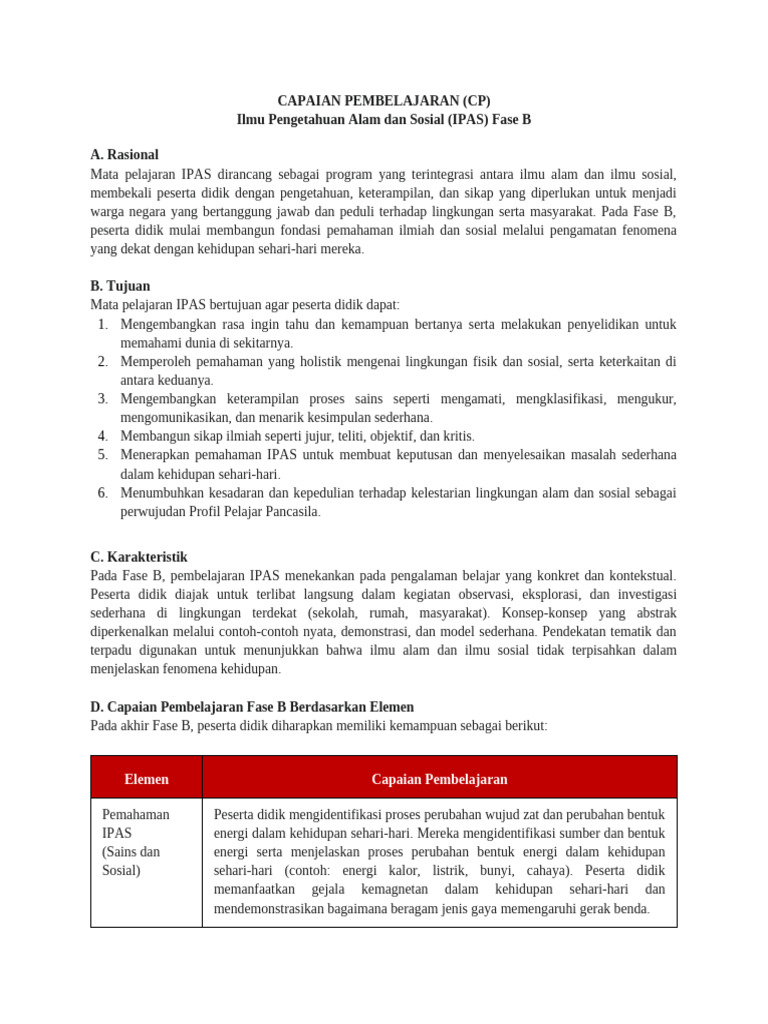 CAPAIAN PEMBELAJARAN (CP)
Ilmu Pengetahuan Alam dan Sosial (IPAS) Fase B

A. Rasional
Mata pelajaran IPAS dirancang sebagai program yang terintegrasi antara ilmu alam dan ilmu sosial, membekali peserta didik dengan pengetahuan, keterampilan, dan sikap yang diperlukan untuk menjadi warga negara yang bertanggung jawab dan peduli terhadap lingkungan serta masyarakat. Pada Fase B, peserta didik mulai membangun fondasi pemahaman ilmiah dan sosial melalui pengamatan fenomena yang dekat dengan kehidupan sehari-hari mereka.

B. Tujuan
Mata pelajaran IPAS bertujuan agar peserta didik dapat:
1. Mengembangkan rasa ingin tahu dan kemampuan bertanya serta melakukan penyelidikan untuk memahami dunia di sekitarnya.
2. Memperoleh pemahaman yang holistik mengenai lingkungan fisik dan sosial, serta keterkaitan di antara keduanya.
3. Mengembangkan keterampilan proses sains seperti mengamati, mengklasifikasi, mengukur, mengomunikasikan, dan menarik kesimpulan sederhana.
4. Membangun sikap ilmiah seperti jujur, teliti, objektif, dan kritis.
5. Menerapkan pemahaman IPAS untuk membuat keputusan dan menyelesaikan masalah sederhana dalam kehidupan sehari-hari.
6. Menumbuhkan kesadaran dan kepedulian terhadap kelestarian lingkungan alam dan sosial sebagai perwujudan Profil Pelajar Pancasila.

C. Karakteristik
Pada Fase B, pembelajaran IPAS menekankan pada pengalaman belajar yang konkret dan kontekstual. Peserta didik diajak untuk terlibat langsung dalam kegiatan observasi, eksplorasi, dan investigasi sederhana di lingkungan terdekat (sekolah, rumah, masyarakat). Konsep-konsep yang abstrak diperkenalkan melalui contoh-contoh nyata, demonstrasi, dan model sederhana. Pendekatan tematik dan terpadu digunakan untuk menunjukkan bahwa ilmu alam dan ilmu sosial tidak terpisahkan dalam menjelaskan fenomena kehidupan.

D. Capaian Pembelajaran Fase B Berdasarkan Elemen
Pada akhir Fase B, peserta didik diharapkan memiliki kemampuan sebagai berikut:

| Elemen | Capaian Pembelajaran |
|---|---|
| Pemahaman IPAS (Sains dan Sosial) | Peserta didik mengidentifikasi proses perubahan wujud zat dan perubahan bentuk energi dalam kehidupan sehari-hari. Mereka mengidentifikasi sumber dan bentuk energi serta menjelaskan proses perubahan bentuk energi dalam kehidupan sehari-hari (contoh: energi kalor, listrik, bunyi, cahaya). Peserta didik memanfaatkan gejala kemagnetan dalam kehidupan sehari-hari dan mendemonstrasikan bagaimana beragam jenis gaya memengaruhi gerak benda. |